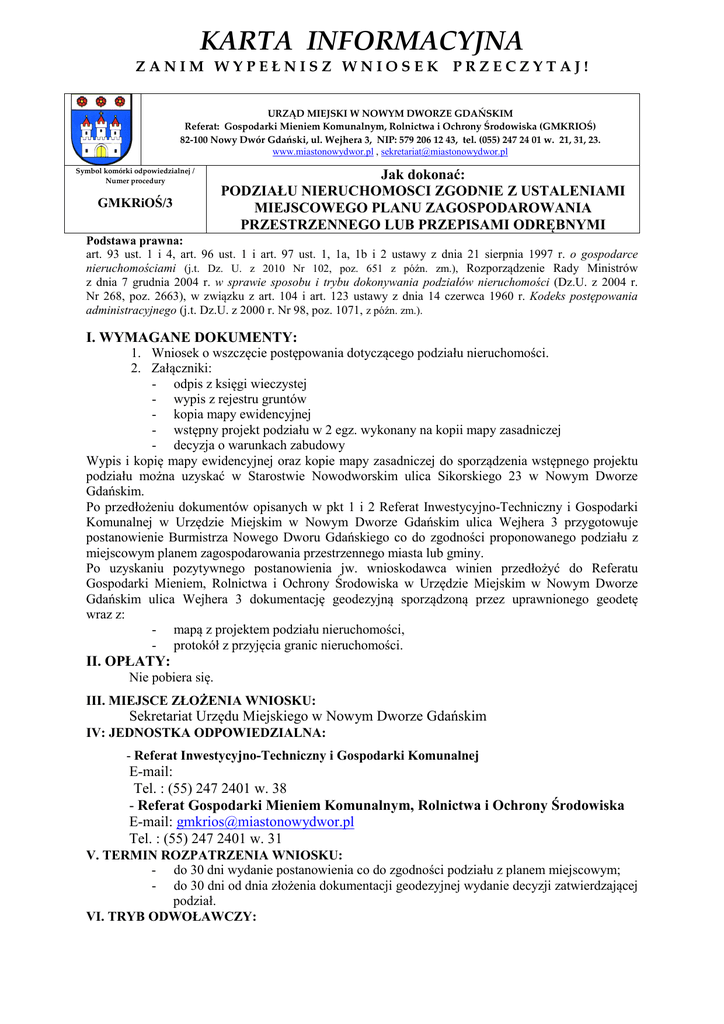 KARTA INFORMACYJNA
ZANIM WYPEŁNISZ WNIOSEK PRZECZYTAJ!

URZĄD MIEJSKI W NOWYM DWORZE GDAŃSKIM
Referat: Gospodarki Mieniem Komunalnym, Rolnictwa i Ochrony Środowiska (GMKRIOŚ)
82-100 Nowy Dwór Gdański, ul. Wejhera 3, NIP: 579 206 12 43, tel. (055) 247 24 01 w. 21, 31, 23.
www.miastonowydwor.pl , sekretariat@miastonowydwor.pl

Symbol komórki odpowiedzialnej / Numer procedury

GMKRiOŚ/3

Jak dokonać:
PODZIAŁU NIERUCHOMOSCI ZGODNIE Z USTALENIAMI MIEJSCOWEGO PLANU ZAGOSPODAROWANIA PRZESTRZENNEGO LUB PRZEPISAMI ODRĘBNYMI

Podstawa prawna:
art. 93 ust. 1 i 4, art. 96 ust. 1 i art. 97 ust. 1, 1a, 1b i 2 ustawy z dnia 21 sierpnia 1997 r. o gospodarce nieruchomościami (j.t. Dz. U. z 2010 Nr 102, poz. 651 z późn. zm.), Rozporządzenie Rady Ministrów z dnia 7 grudnia 2004 r. w sprawie sposobu i trybu dokonywania podziałów nieruchomości (Dz.U. z 2004 r. Nr 268, poz. 2663), w związku z art. 104 i art. 123 ustawy z dnia 14 czerwca 1960 r. Kodeks postępowania administracyjnego (j.t. Dz.U. z 2000 r. Nr 98, poz. 1071, z późn. zm.).

I. WYMAGANE DOKUMENTY:
1. Wniosek o wszczęcie postępowania dotyczącego podziału nieruchomości.
2. Załączniki:
- odpis z księgi wieczystej
- wypis z rejestru gruntów
- kopia mapy ewidencyjnej
- wstępny projekt podziału w 2 egz. wykonany na kopii mapy zasadniczej
- decyzja o warunkach zabudowy
Wypis i kopię mapy ewidencyjnej oraz kopie mapy zasadniczej do sporządzenia wstępnego projektu podziału można uzyskać w Starostwie Nowodworskim ulica Sikorskiego 23 w Nowym Dworze Gdańskim.
Po przedłożeniu dokumentów opisanych w pkt 1 i 2 Referat Inwestycyjno-Techniczny i Gospodarki Komunalnej w Urzędzie Miejskim w Nowym Dworze Gdańskim ulica Wejhera 3 przygotowuje postanowienie Burmistrza Nowego Dworu Gdańskiego co do zgodności proponowanego podziału z miejscowym planem zagospodarowania przestrzennego miasta lub gminy.
Po uzyskaniu pozytywnego postanowienia jw. wnioskodawca winien przedłożyć do Referatu Gospodarki Mieniem, Rolnictwa i Ochrony Środowiska w Urzędzie Miejskim w Nowym Dworze Gdańskim ulica Wejhera 3 dokumentację geodezyjną sporządzoną przez uprawnionego geodetę wraz z:
- mapą z projektem podziału nieruchomości,
- protokół z przyjęcia granic nieruchomości.
II. OPŁATY:
Nie pobiera się.
III. MIEJSCE ZŁOŻENIA WNIOSKU:
Sekretariat Urzędu Miejskiego w Nowym Dworze Gdańskim
IV: JEDNOSTKA ODPOWIEDZIALNA:
- Referat Inwestycyjno-Techniczny i Gospodarki Komunalnej
E-mail:
Tel. : (55) 247 2401 w. 38
- Referat Gospodarki Mieniem Komunalnym, Rolnictwa i Ochrony Środowiska
E-mail: gmkrios@miastonowydwor.pl
Tel. : (55) 247 2401 w. 31
V. TERMIN ROZPATRZENIA WNIOSKU:
- do 30 dni wydanie postanowienia co do zgodności podziału z planem miejscowym;
- do 30 dni od dnia złożenia dokumentacji geodezyjnej wydanie decyzji zatwierdzającej podział.
VI. TRYB ODWOŁAWCZY: